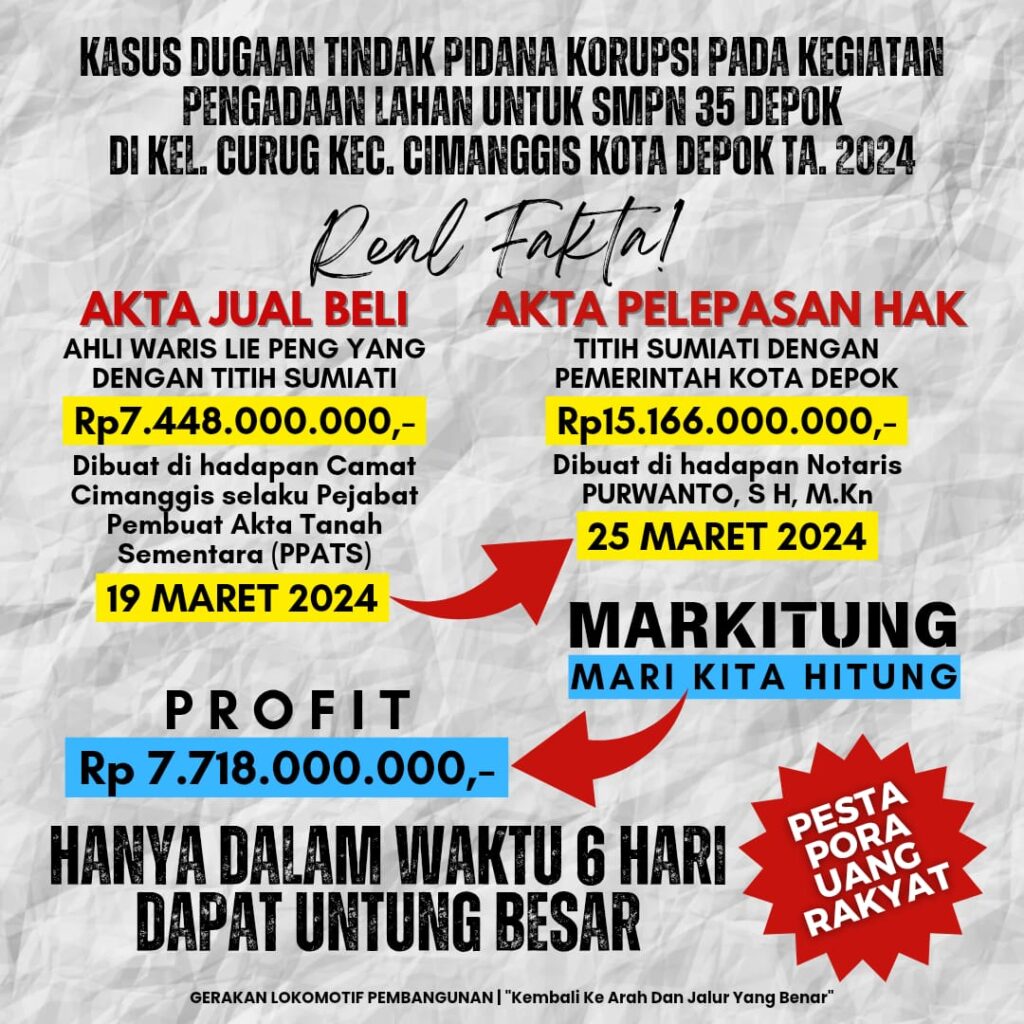 KASUS DUGAAN TINDAK PIDANA KORUPSI PADA KEGIATAN PENGADAAN LAHAN UNTUK SMPN 35 DEPOK DI KEL. CURUG KEC. CIMANGGIS KOTA DEPOK TA. 2024

Real Fakta!

AKTA JUAL BELI

AHLI WARIS LIE PENG YANG DENGAN TITIH SUMIATI

Rp7.448.000.000,-

Dibuat di hadapan Camat Cimanggis selaku Pejabat Pembuat Akta Tanah Sementara (PPATS)

19 MARET 2024

AKTA PELEPASAN HAK

TITIH SUMIATI DENGAN PEMERINTAH KOTA DEPOK

Rp15.166.000.000,-

Dibuat di hadapan Notaris PURWANTO, S H, M.Kn

25 MARET 2024

MARKITUNG

MARI KITA HITUNG

PROFIT

Rp 7.718.000.000,-

HANYA DALAM WAKTU 6 HARI DAPAT UNTUNG BESAR

PESTA PORA UANG RAKYAT

GERAKAN LOKOMOTIF PEMBANGUNAN | "Kembali Ke Arah Dan Jalur Yang Benar"